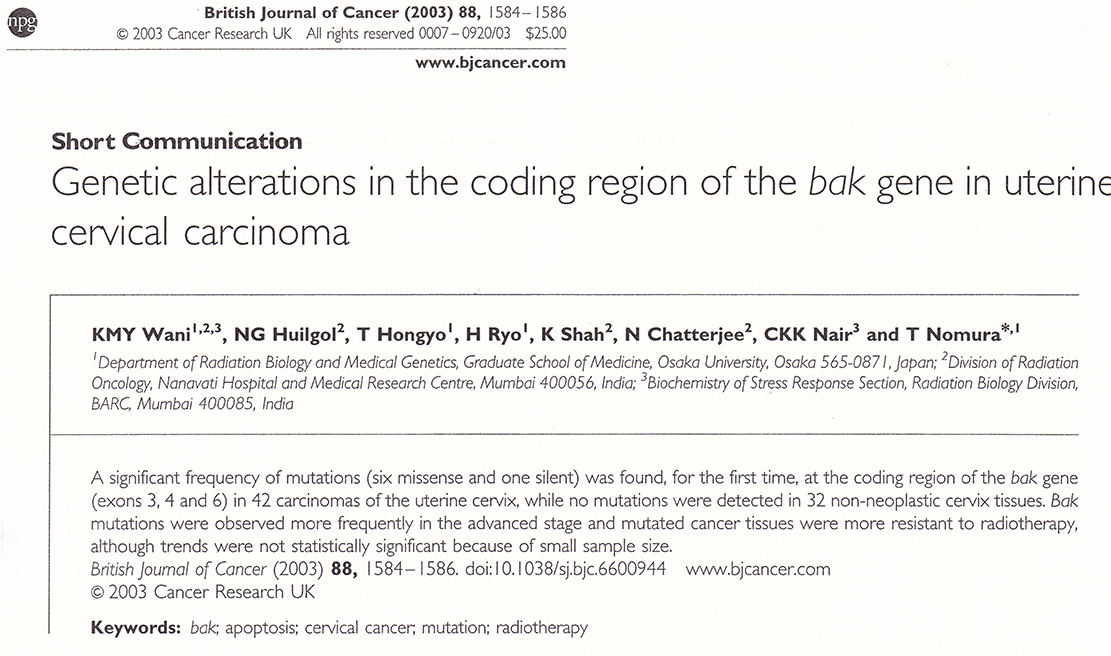 npg

British Journal of Cancer (2003) 88, 1584–1586
© 2003 Cancer Research UK All rights reserved 0007–0920/03 $25.00

www.bjcancer.com

Short Communication

Genetic alterations in the coding region of the bak gene in uterine cervical carcinoma

KMY Wani$^{1,2,3}$, NG Huilgol$^{2}$, T Hongyo$^{1}$, H Ryo$^{1}$, K Shah$^{2}$, N Chatterjee$^{2}$, CKK Nair$^{3}$ and T Nomura$^{*,1}$

$^{1}$Department of Radiation Biology and Medical Genetics, Graduate School of Medicine, Osaka University, Osaka 565-0871, Japan; $^{2}$Division of Radiation Oncology, Nanavati Hospital and Medical Research Centre, Mumbai 400056, India; $^{3}$Biochemistry of Stress Response Section, Radiation Biology Division, BARC, Mumbai 400085, India

A significant frequency of mutations (six missense and one silent) was found, for the first time, at the coding region of the bak gene (exons 3, 4 and 6) in 42 carcinomas of the uterine cervix, while no mutations were detected in 32 non-neoplastic cervix tissues. Bak mutations were observed more frequently in the advanced stage and mutated cancer tissues were more resistant to radiotherapy, although trends were not statistically significant because of small sample size.
British Journal of Cancer (2003) 88, 1584–1586. doi:10.1038/sj.bjc.6600944 www.bjcancer.com
© 2003 Cancer Research UK

Keywords: bak; apoptosis; cervical cancer; mutation; radiotherapy